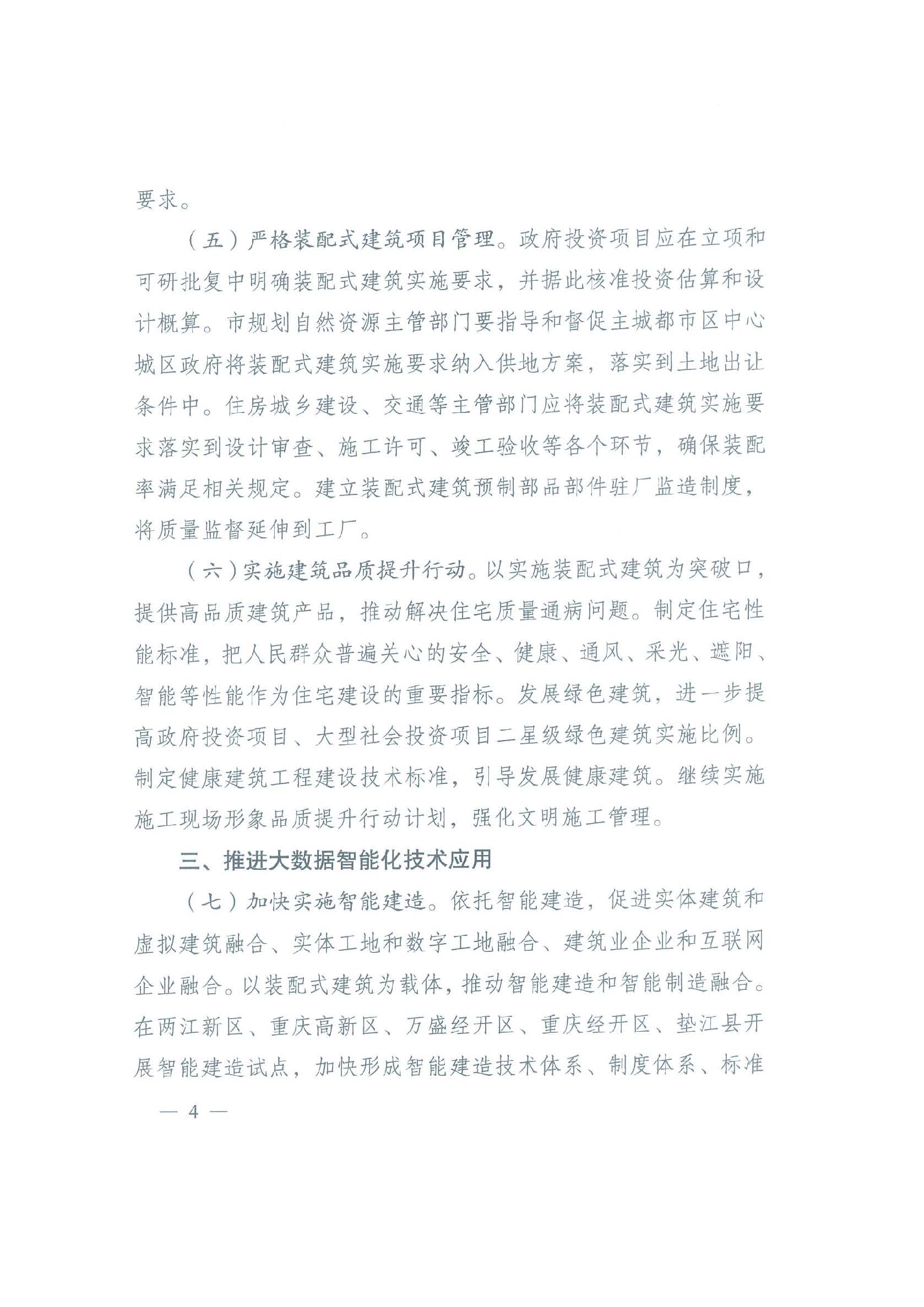 要求。

（五）严格装配式建筑项目管理。政府投资项目应在立项和可研批复中明确装配式建筑实施要求，并据此核准投资估算和设计概算。市规划自然资源主管部门要指导和督促主城都市区中心城区政府将装配式建筑实施要求纳入供地方案，落实到土地出让条件中。住房城乡建设、交通等主管部门应将装配式建筑实施要求落实到设计审查、施工许可、竣工验收等各个环节，确保装配率满足相关规定。建立装配式建筑预制部品部件驻厂监造制度，将质量监督延伸到工厂。

（六）实施建筑品质提升行动。以实施装配式建筑为突破口，提供高品质建筑产品，推动解决住宅质量通病问题。制定住宅性能标准，把人民群众普遍关心的安全、健康、通风、采光、遮阳、智能等性能作为住宅建设的重要指标。发展绿色建筑，进一步提高政府投资项目、大型社会投资项目二星级绿色建筑实施比例。制定健康建筑工程建设技术标准，引导发展健康建筑。继续实施施工现场形象品质提升行动计划，强化文明施工管理。

三、推进大数据智能化技术应用

（七）加快实施智能建造。依托智能建造，促进实体建筑和虚拟建筑融合、实体工地和数字工地融合、建筑业企业和互联网企业融合。以装配式建筑为载体，推动智能建造和智能制造融合。在两江新区、重庆高新区、万盛经开区、重庆经开区、垫江县开展智能建造试点，加快形成智能建造技术体系、制度体系、标准

— 4 —